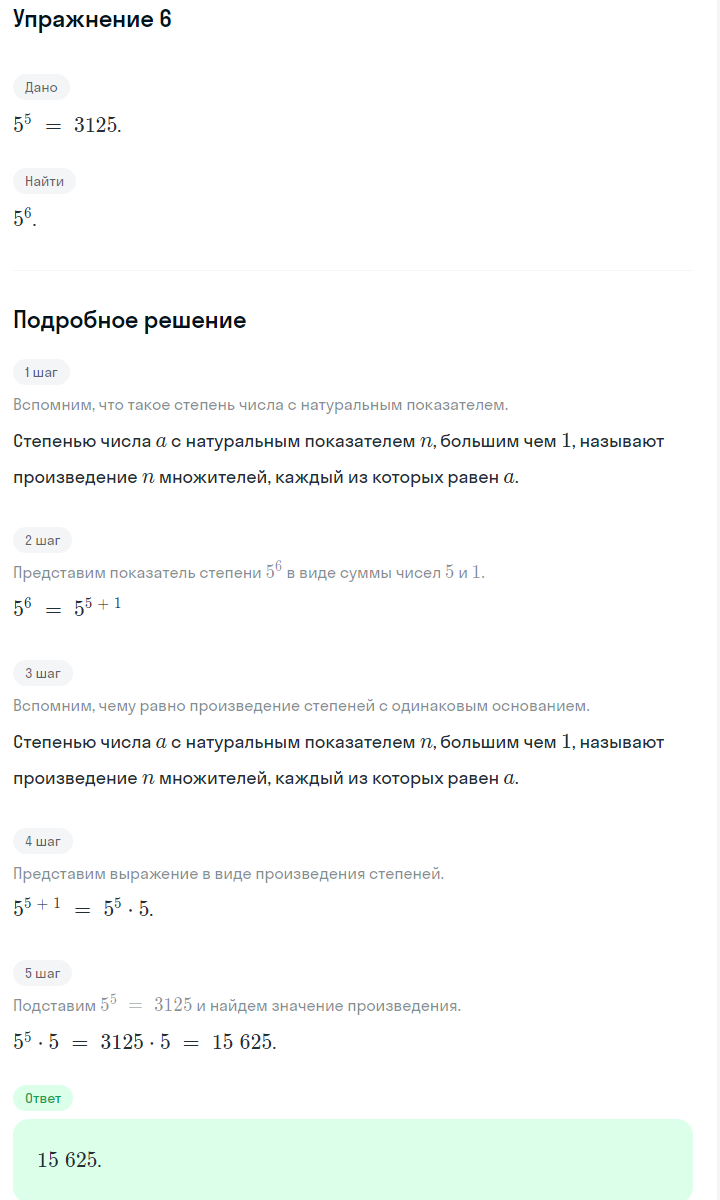 Упражнение 6

Дано

$5^5 = 3125.$

Найти

$5^6.$

Подробное решение

1 шаг

Вспомним, что такое степень числа с натуральным показателем.

Степенью числа $a$ с натуральным показателем $n$, большим чем $1$, называют произведение $n$ множителей, каждый из которых равен $a$.

2 шаг

Представим показатель степени $5^6$ в виде суммы чисел $5$ и $1$.

$5^6 = 5^{5+1}$

3 шаг

Вспомним, чему равно произведение степеней с одинаковым основанием.

Степенью числа $a$ с натуральным показателем $n$, большим чем $1$, называют произведение $n$ множителей, каждый из которых равен $a$.

4 шаг

Представим выражение в виде произведения степеней.

$5^{5+1} = 5^5 \cdot 5.$

5 шаг

Подставим $5^5 = 3125$ и найдем значение произведения.

$5^5 \cdot 5 = 3125 \cdot 5 = 15\ 625.$

Ответ

$15\ 625.$